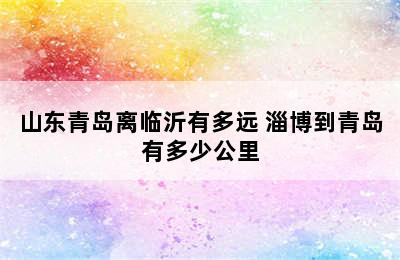 山东青岛离临沂有多远 淄博到青岛有多少公里